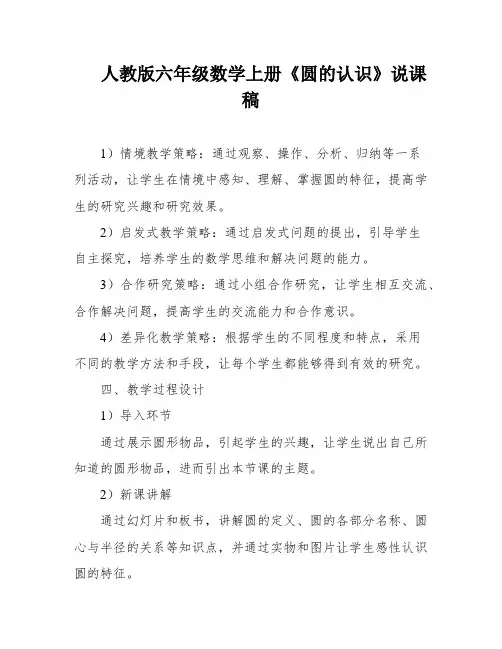 人教版六年级数学上册《圆的认识》说课稿

1）情境教学策略：通过观察、操作、分析、归纳等一系列活动，让学生在情境中感知、理解、掌握圆的特征，提高学生的研究兴趣和研究效果。

2）启发式教学策略：通过启发式问题的提出，引导学生自主探究，培养学生的数学思维和解决问题的能力。

3）合作研究策略：通过小组合作研究，让学生相互交流、合作解决问题，提高学生的交流能力和合作意识。

4）差异化教学策略：根据学生的不同程度和特点，采用不同的教学方法和手段，让每个学生都能够得到有效的研究。

四、教学过程设计

1）导入环节

通过展示圆形物品，引起学生的兴趣，让学生说出自己所知道的圆形物品，进而引出本节课的主题。

2）新课讲解

通过幻灯片和板书，讲解圆的定义、圆的各部分名称、圆心与半径的关系等知识点，并通过实物和图片让学生感性认识圆的特征。